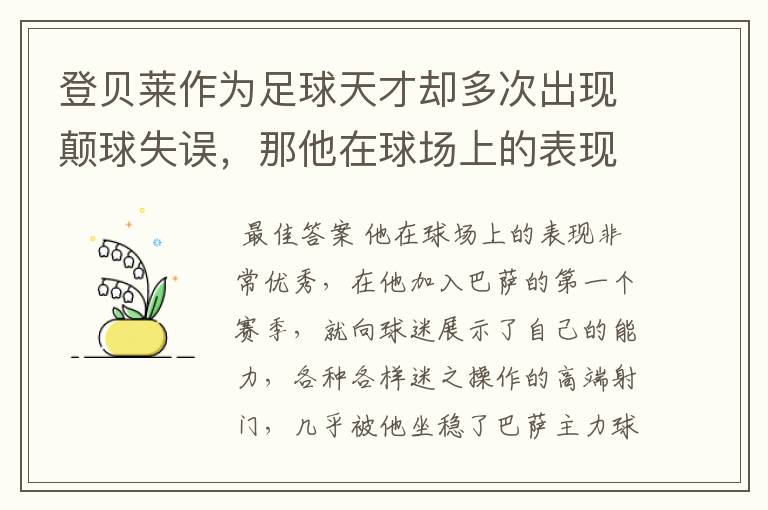 登贝莱作为足球天才却多次出现颠球失误，那他在球场上的表现

最佳答案 他在球场上的表现非常优秀，在他加入巴萨的第一个赛季，就向球迷展示了自己的能力，各种各样迷之操作的高端射门，几乎被他坐稳了巴萨主力球